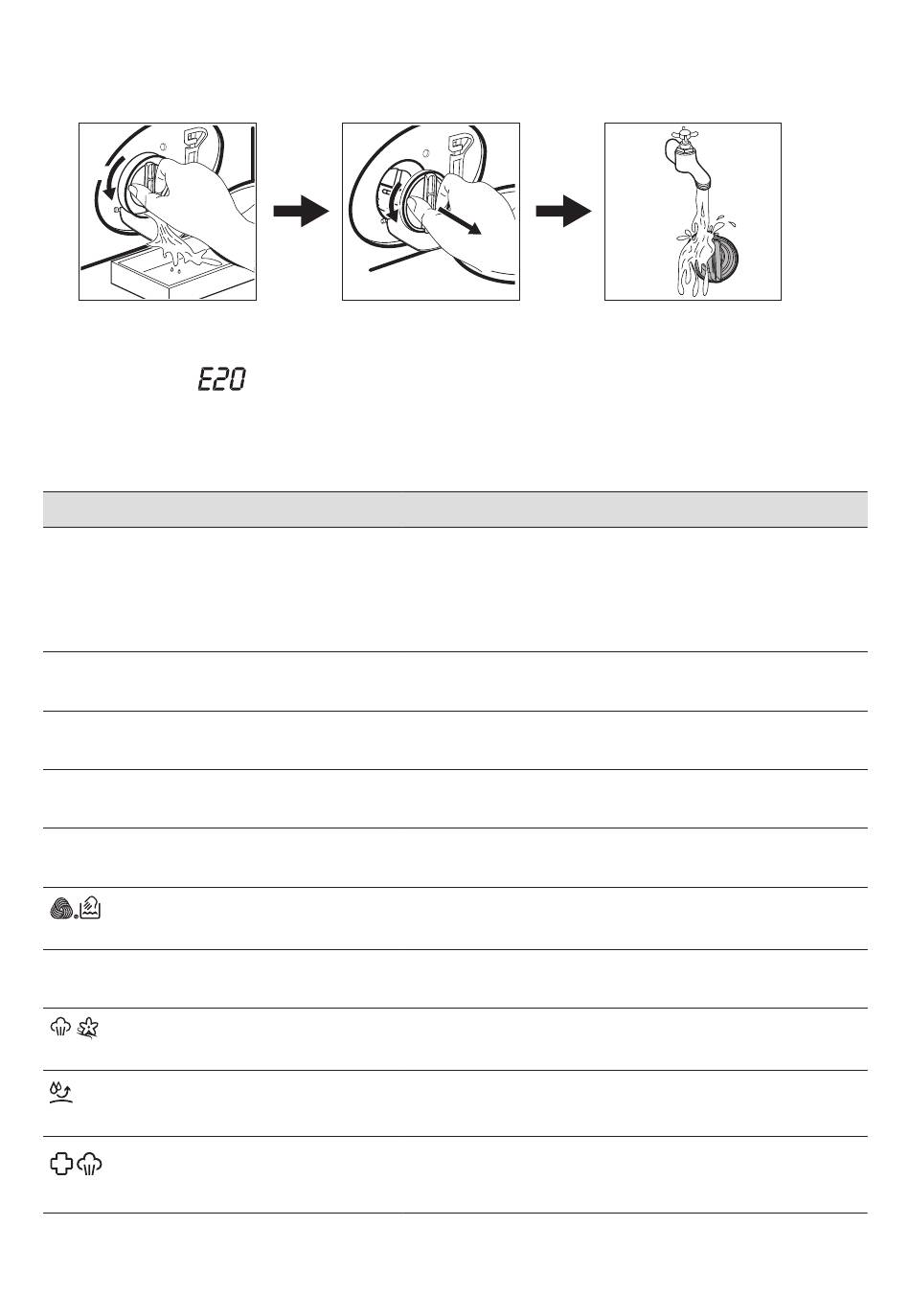 E20